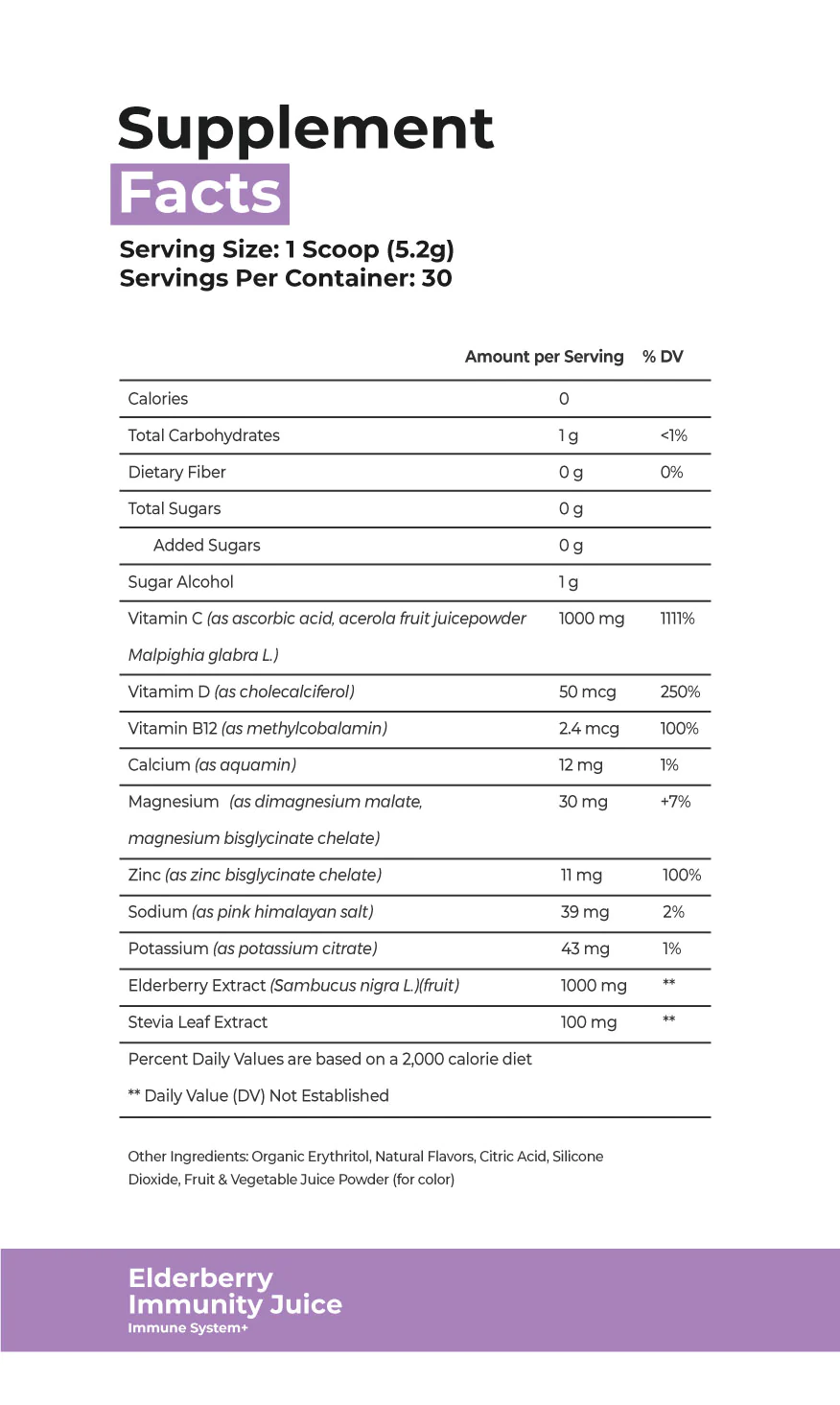 Supplement Facts

Serving Size: 1 Scoop (5.2g)
Servings Per Container: 30

| | Amount per Serving | % DV |
|---|---|---|
| Calories | 0 | |
| Total Carbohydrates | 1 g | <1% |
| Dietary Fiber | 0 g | 0% |
| Total Sugars | 0 g | |
| Added Sugars | 0 g | |
| Sugar Alcohol | 1 g | |
| Vitamin C (as ascorbic acid, acerola fruit juicepowder Malpighia glabra L.) | 1000 mg | 1111% |
| Vitamim D (as cholecalciferol) | 50 mcg | 250% |
| Vitamin B12 (as methylcobalamin) | 2.4 mcg | 100% |
| Calcium (as aquamin) | 12 mg | 1% |
| Magnesium (as dimagnesium malate, magnesium bisglycinate chelate) | 30 mg | +7% |
| Zinc (as zinc bisglycinate chelate) | 11 mg | 100% |
| Sodium (as pink himalayan salt) | 39 mg | 2% |
| Potassium (as potassium citrate) | 43 mg | 1% |
| Elderberry Extract (Sambucus nigra L.)(fruit) | 1000 mg | ** |
| Stevia Leaf Extract | 100 mg | ** |

Percent Daily Values are based on a 2,000 calorie diet

** Daily Value (DV) Not Established

Other Ingredients: Organic Erythritol, Natural Flavors, Citric Acid, Silicone Dioxide, Fruit & Vegetable Juice Powder (for color)

Elderberry
Immunity Juice
Immune System+